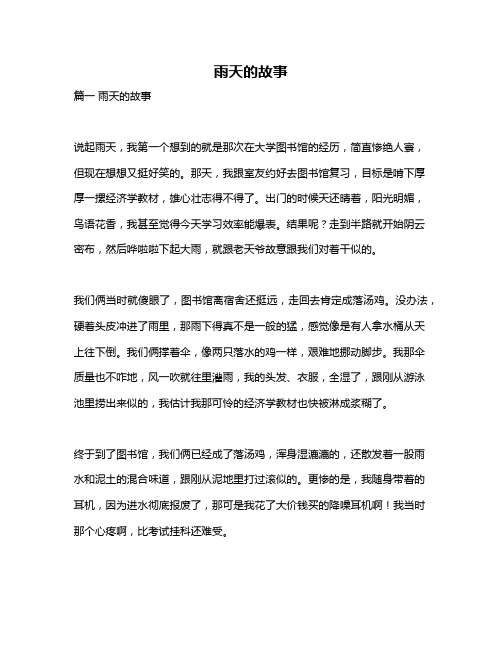 雨天的故事

篇一 雨天的故事

说起雨天，我第一个想到的就是那次在大学图书馆的经历，简直惨绝人寰，但现在想想又挺好笑的。那天，我跟室友约好去图书馆复习，目标是啃下厚厚一摞经济学教材，雄心壮志得不得了。出门的时候天还晴着，阳光明媚，鸟语花香，我甚至觉得今天学习效率能爆表。结果呢？走到半路就开始阴云密布，然后哗啦啦下起大雨，就跟老天爷故意跟我们对着干似的。

我们俩当时就傻眼了，图书馆离宿舍还挺远，走回去肯定成落汤鸡。没办法，硬着头皮冲进了雨里，那雨下得真不是一般的猛，感觉像是有人拿水桶从天上往下倒。我们俩撑着伞，像两只落水的鸡一样，艰难地挪动脚步。我那伞质量也不咋地，风一吹就往里灌雨，我的头发、衣服，全湿了，跟刚从游泳池里捞出来似的，我估计我那可怜的经济学教材也快被淋成浆糊了。

终于到了图书馆，我们俩已经成了落汤鸡，浑身湿漉漉的，还散发着一股雨水和泥土的混合味道，跟刚从泥地里打过滚似的。更惨的是，我随身带着的耳机，因为进水彻底报废了，那可是我花了大价钱买的降噪耳机啊！我当时那个心疼啊，比考试挂科还难受。